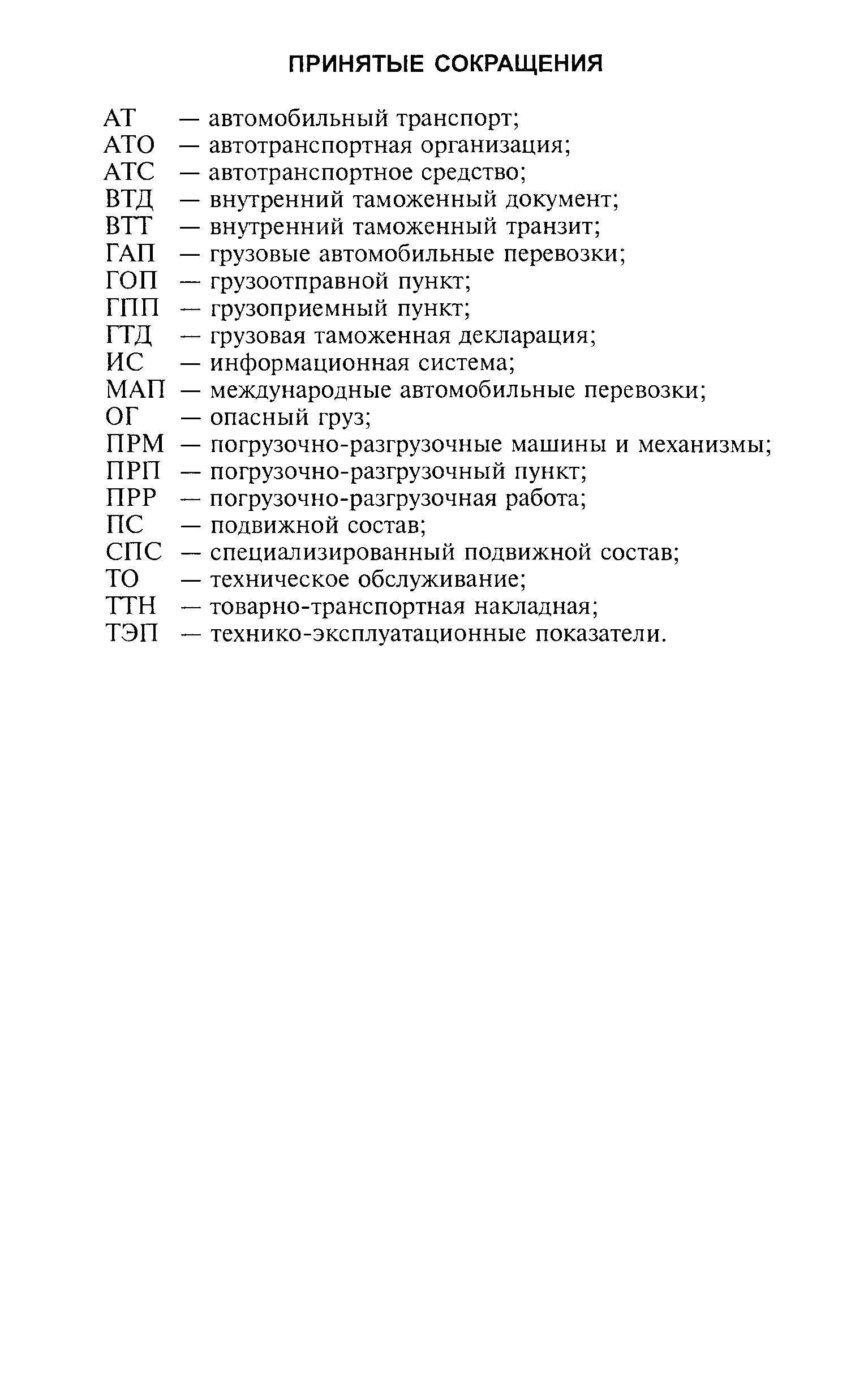 ПРИНЯТЫЕ СОКРАЩЕНИЯ

АТ — автомобильный транспорт;
АТО — автотранспортная организация;
АТС — автотранспортное средство;
ВТД — внутренний таможенный документ;
ВТТ — внутренний таможенный транзит;
ГАП — грузовые автомобильные перевозки;
ГОП — грузоотправной пункт;
ГПП — грузоприемный пункт;
ГТД — грузовая таможенная декларация;
ИС — информационная система;
МАП — международные автомобильные перевозки;
ОГ — опасный груз;
ПРМ — погрузочно-разгрузочные машины и механизмы;
ПРП — погрузочно-разгрузочный пункт;
ПРР — погрузочно-разгрузочная работа;
ПС — подвижной состав;
СПС — специализированный подвижной состав;
ТО — техническое обслуживание;
ТТН — товарно-транспортная накладная;
ТЭП — технико-эксплуатационные показатели.